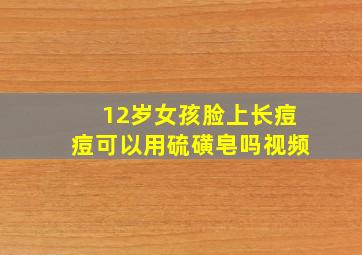 12岁女孩脸上长痘痘可以用硫磺皂吗视频